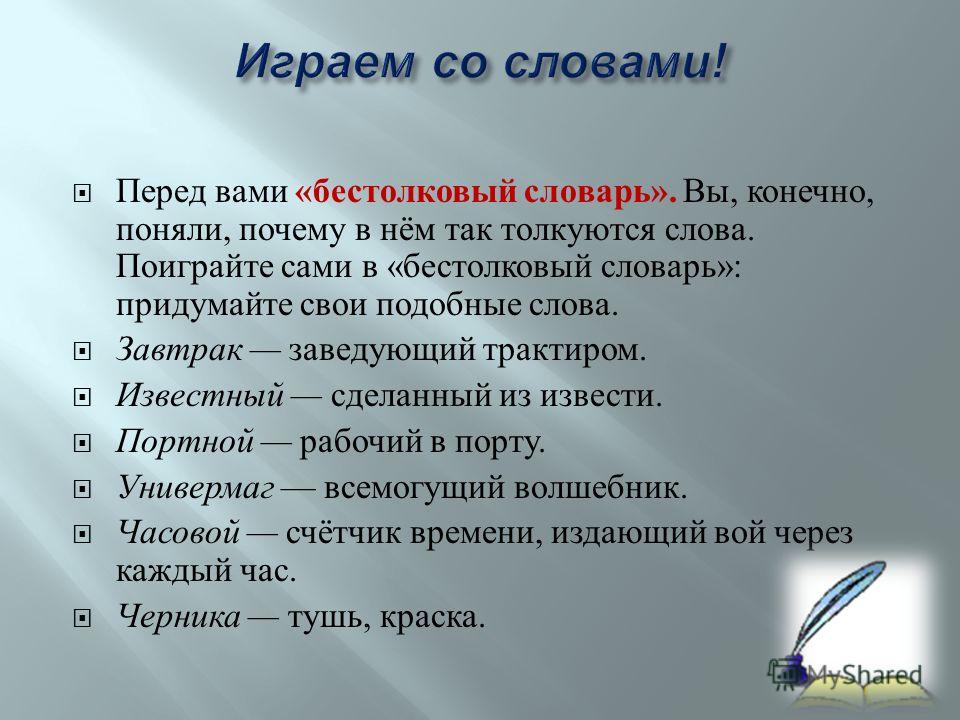 Играем со словами!

Перед вами «бестолковый словарь». Вы, конечно, поняли, почему в нём так толкуются слова. Поиграйте сами в «бестолковый словарь»: придумайте свои подобные слова.

Завтрак — заведующий трактиром.

Известный — сделанный из извести.

Портной — рабочий в порту.

Универмаг — всемогущий волшебник.

Часовой — счётчик времени, издающий вой через каждый час.

Черника — тушь, краска.

MyShared